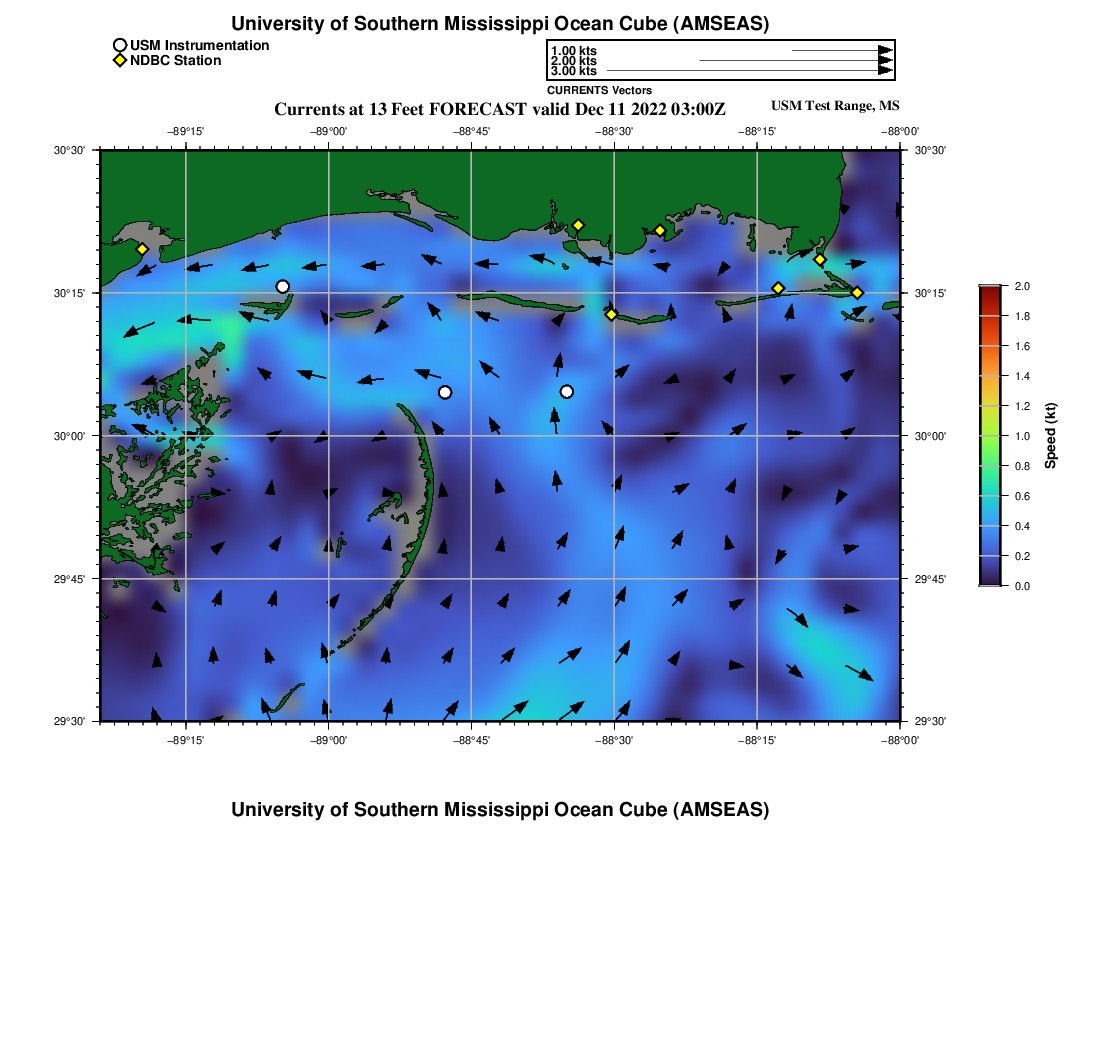 University of Southern Mississippi Ocean Cube (AMSEAS)

USM Instrumentation
NDBC Station

1.00 kts
2.00 kts
3.00 kts
CURRENTS Vectors

Currents at 13 Feet FORECAST valid Dec 11 2022 03:00Z

USM Test Range, MS

−89°15' −89°00' −88°45' −88°30' −88°15' −88°00'

30°30'
30°15'
30°00'
29°45'
29°30'

30°30'
30°15'
30°00'
29°45'
29°30'

−89°15' −89°00' −88°45' −88°30' −88°15' −88°00'

2.0
1.8
1.6
1.4
1.2
1.0
0.8
0.6
0.4
0.2
0.0

Speed (kt)

University of Southern Mississippi Ocean Cube (AMSEAS)